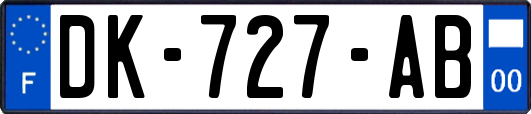 F
DK-727-AB
00